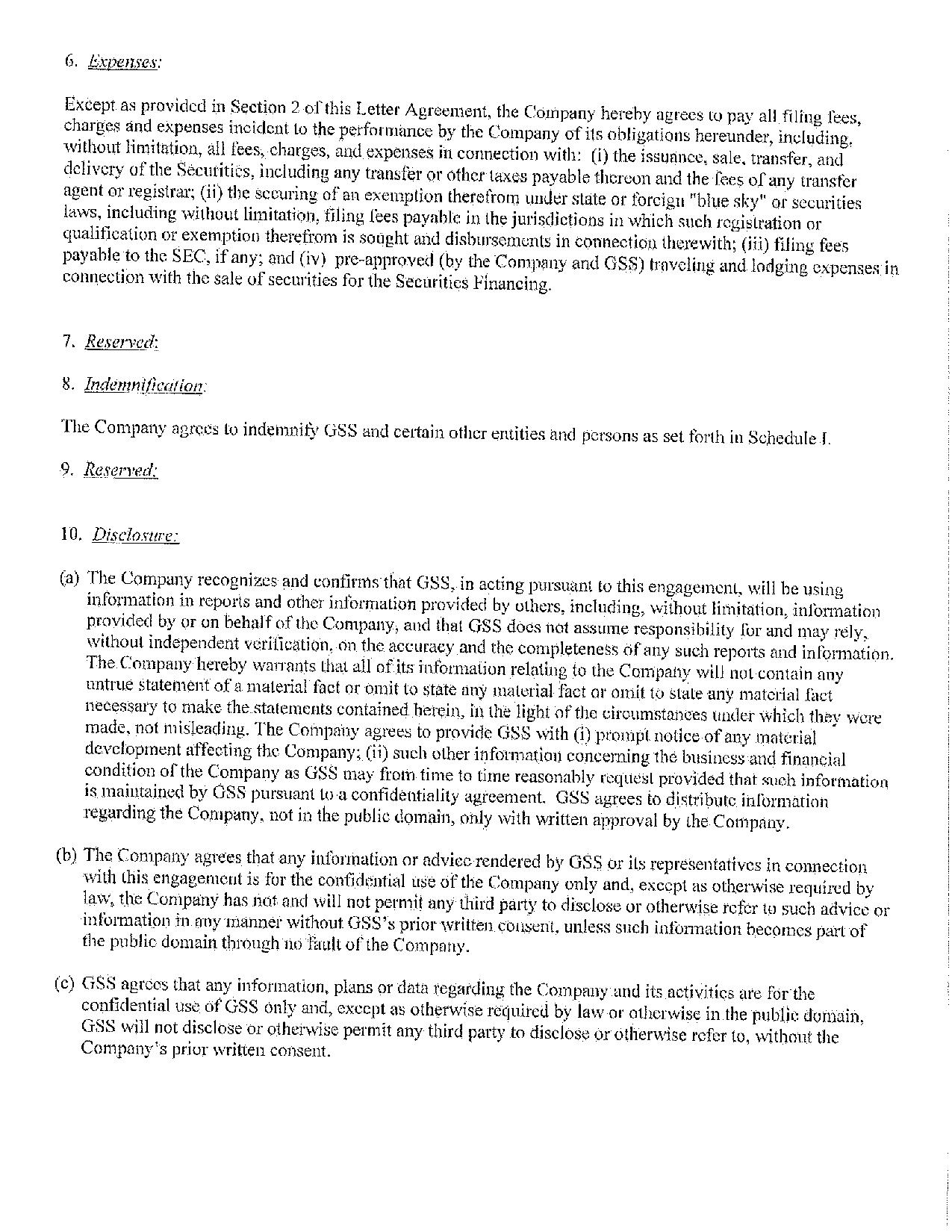 6. Expenses:

Except as provided in Section 2 of this Letter Agreement, the Company hereby agrees to pay all filing fees, charges and expenses incident to the performance by the Company of its obligations hereunder, including, without limitation, all fees, charges, and expenses in connection with: (i) the issuance, sale, transfer, and delivery of the Securities, including any transfer or other taxes payable thereon and the fees of any transfer agent or registrar; (ii) the securing of an exemption therefrom under state or foreign "blue sky" or securities laws, including without limitation, filing fees payable in the jurisdictions in which such registration or qualification or exemption therefrom is sought and disbursements in connection therewith; (iii) filing fees payable to the SEC, if any; and (iv) pre-approved (by the Company and GSS) traveling and lodging expenses in connection with the sale of securities for the Securities Financing.

7. Reserved:

8. Indemnification:

The Company agrees to indemnify GSS and certain other entities and persons as set forth in Schedule I.

9. Reserved:

10. Disclosure:

(a) The Company recognizes and confirms that GSS, in acting pursuant to this engagement, will be using information in reports and other information provided by others, including, without limitation, information provided by or on behalf of the Company, and that GSS does not assume responsibility for and may rely, without independent verification, on the accuracy and the completeness of any such reports and information. The Company hereby warrants that all of its information relating to the Company will not contain any untrue statement of a material fact or omit to state any material fact or omit to state any material fact necessary to make the statements contained herein, in the light of the circumstances under which they were made, not misleading. The Company agrees to provide GSS with (i) prompt notice of any material development affecting the Company; (ii) such other information concerning the business and financial condition of the Company as GSS may from time to time reasonably request provided that such information is maintained by GSS pursuant to a confidentiality agreement. GSS agrees to distribute information regarding the Company, not in the public domain, only with written approval by the Company.

(b) The Company agrees that any information or advice rendered by GSS or its representatives in connection with this engagement is for the confidential use of the Company only and, except as otherwise required by law, the Company has not and will not permit any third party to disclose or otherwise refer to such advice or information in any manner without GSS's prior written consent, unless such information becomes part of the public domain through no fault of the Company.

(c) GSS agrees that any information, plans or data regarding the Company and its activities are for the confidential use of GSS only and, except as otherwise required by law or otherwise in the public domain, GSS will not disclose or otherwise permit any third party to disclose or otherwise refer to, without the Company's prior written consent.